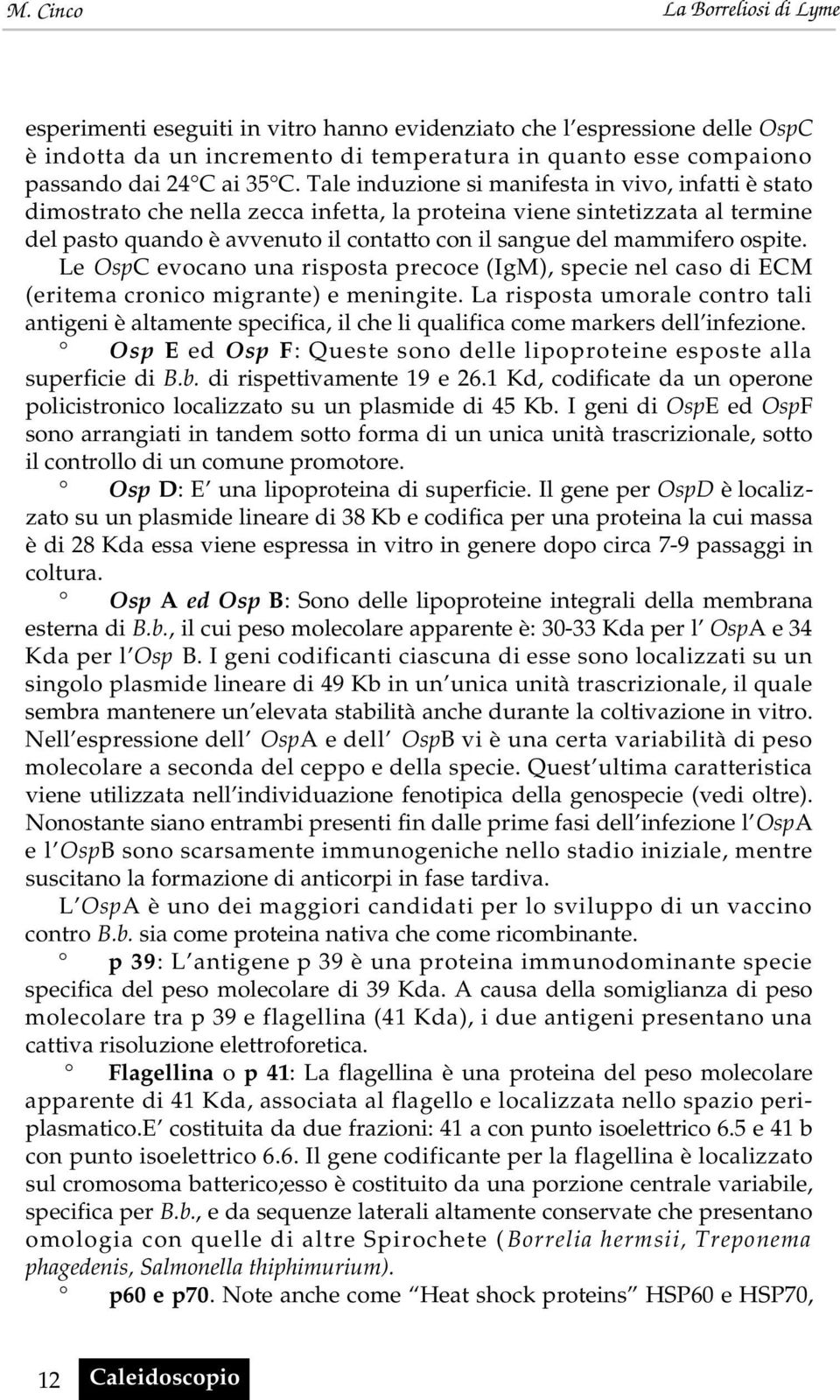 M. Cinco La Borreliosi di Lyme

esperimenti eseguiti in vitro hanno evidenziato che l'espressione delle OspC è indotta da un incremento di temperatura in quanto esse compaiono passando dai 24°C ai 35°C. Tale induzione si manifesta in vivo, infatti è stato dimostrato che nella zecca infetta, la proteina viene sintetizzata al termine del pasto quando è avvenuto il contatto con il sangue del mammifero ospite.

Le OspC evocano una risposta precoce (IgM), specie nel caso di ECM (eritema cronico migrante) e meningite. La risposta umorale contro tali antigeni è altamente specifica, il che li qualifica come markers dell'infezione.

° Osp E ed Osp F: Queste sono delle lipoproteine esposte alla superficie di B.b. di rispettivamente 19 e 26.1 Kd, codificate da un operone policistronico localizzato su un plasmide di 45 Kb. I geni di OspE ed OspF sono arrangiati in tandem sotto forma di un unica unità trascrizionale, sotto il controllo di un comune promotore.

° Osp D: E' una lipoproteina di superficie. Il gene per OspD è localizzato su un plasmide lineare di 38 Kb e codifica per una proteina la cui massa è di 28 Kda essa viene espressa in vitro in genere dopo circa 7-9 passaggi in coltura.

° Osp A ed Osp B: Sono delle lipoproteine integrali della membrana esterna di B.b., il cui peso molecolare apparente è: 30-33 Kda per l' OspA e 34 Kda per l'Osp B. I geni codificanti ciascuna di esse sono localizzati su un singolo plasmide lineare di 49 Kb in un'unica unità trascrizionale, il quale sembra mantenere un'elevata stabilità anche durante la coltivazione in vitro. Nell'espressione dell' OspA e dell' OspB vi è una certa variabilità di peso molecolare a seconda del ceppo e della specie. Quest'ultima caratteristica viene utilizzata nell'individuazione fenotipica della genospecie (vedi oltre). Nonostante siano entrambi presenti fin dalle prime fasi dell'infezione l'OspA e l'OspB sono scarsamente immunogeniche nello stadio iniziale, mentre suscitano la formazione di anticorpi in fase tardiva.

L'OspA è uno dei maggiori candidati per lo sviluppo di un vaccino contro B.b. sia come proteina nativa che come ricombinante.

° p 39: L'antigene p 39 è una proteina immunodominante specie specifica del peso molecolare di 39 Kda. A causa della somiglianza di peso molecolare tra p 39 e flagellina (41 Kda), i due antigeni presentano una cattiva risoluzione elettroforetica.

° Flagellina o p 41: La flagellina è una proteina del peso molecolare apparente di 41 Kda, associata al flagello e localizzata nello spazio periplasmatico.E' costituita da due frazioni: 41 a con punto isoelettrico 6.5 e 41 b con punto isoelettrico 6.6. Il gene codificante per la flagellina è localizzato sul cromosoma batterico;esso è costituito da una porzione centrale variabile, specifica per B.b., e da sequenze laterali altamente conservate che presentano omologia con quelle di altre Spirochete (Borrelia hermsii, Treponema phagedenis, Salmonella thiphimurium).

° p60 e p70. Note anche come "Heat shock proteins" HSP60 e HSP70,

12 Caleidoscopio